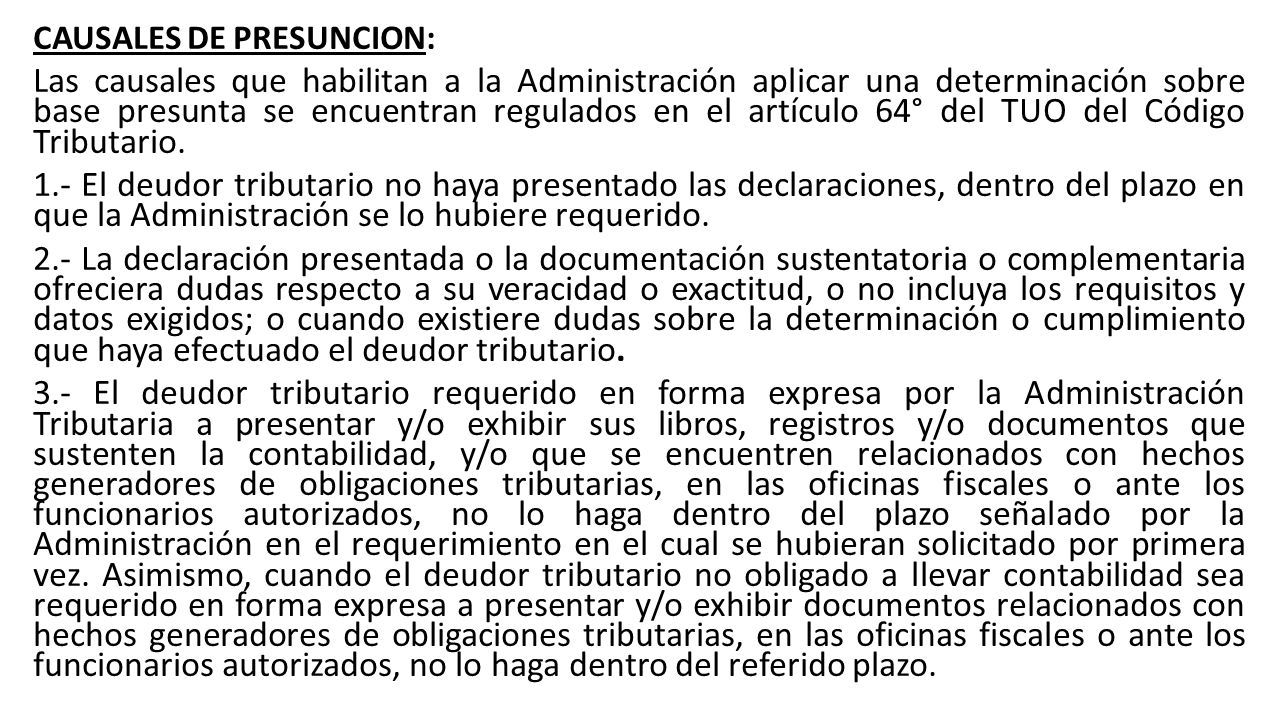 CAUSALES DE PRESUNCION:

Las causales que habilitan a la Administración aplicar una determinación sobre base presunta se encuentran regulados en el artículo 64° del TUO del Código Tributario.

1.- El deudor tributario no haya presentado las declaraciones, dentro del plazo en que la Administración se lo hubiere requerido.

2.- La declaración presentada o la documentación sustentatoria o complementaria ofreciera dudas respecto a su veracidad o exactitud, o no incluya los requisitos y datos exigidos; o cuando existiere dudas sobre la determinación o cumplimiento que haya efectuado el deudor tributario.

3.- El deudor tributario requerido en forma expresa por la Administración Tributaria a presentar y/o exhibir sus libros, registros y/o documentos que sustenten la contabilidad, y/o que se encuentren relacionados con hechos generadores de obligaciones tributarias, en las oficinas fiscales o ante los funcionarios autorizados, no lo haga dentro del plazo señalado por la Administración en el requerimiento en el cual se hubieran solicitado por primera vez. Asimismo, cuando el deudor tributario no obligado a llevar contabilidad sea requerido en forma expresa a presentar y/o exhibir documentos relacionados con hechos generadores de obligaciones tributarias, en las oficinas fiscales o ante los funcionarios autorizados, no lo haga dentro del referido plazo.